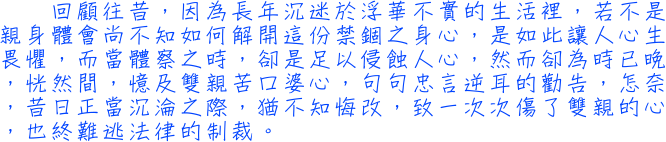 回顧往昔，因為長年沉迷於浮華不實的生活裡，若不是親身體會尚不知如何解開這份禁錮之身心，是如此讓人心生畏懼，而當體察之時，卻是足以侵蝕人心，然而卻為時已晚，恍然間，憶及雙親苦口婆心，句句忠言逆耳的勸告，怎奈，昔日正當沉淪之際，猶不知悔改，致一次次傷了雙親的心，也終難逃法律的制裁。